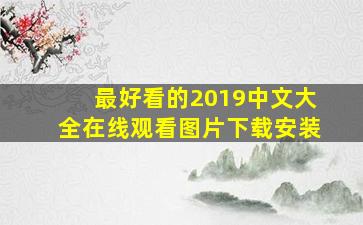 最好看的2019中文大全在线观看图片下载安装